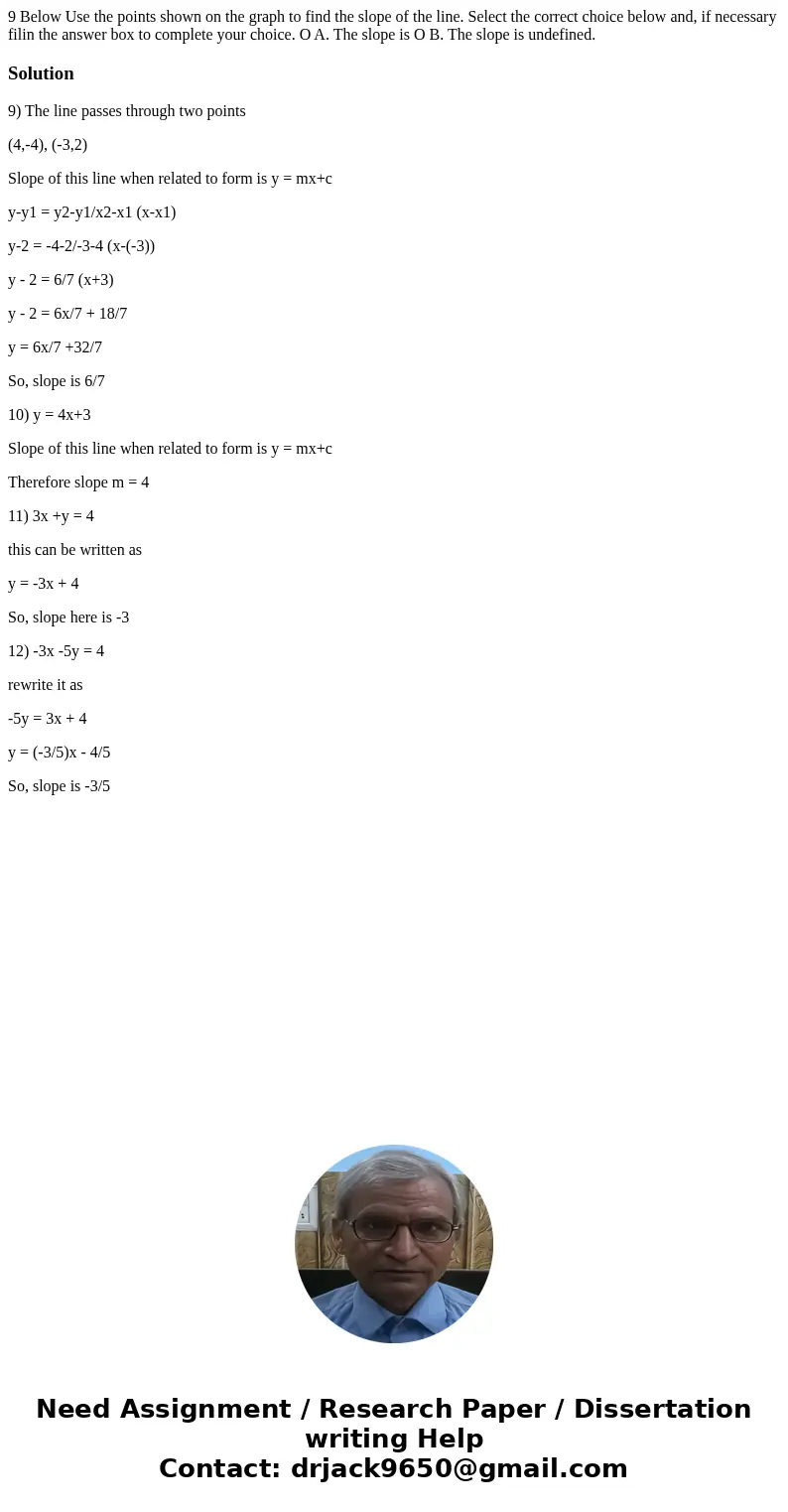 9 Below Use the points shown on the graph to find the slope of the line. Select the correct choice below and, if necessary filin the answer box to complete your choice. O A. The slope is O B. The slope is undefined.

Solution

9) The line passes through two points

(4,-4), (-3,2)

Slope of this line when related to form is y = mx+c

y-y1 = y2-y1/x2-x1 (x-x1)

y-2 = -4-2/-3-4 (x-(-3))

y - 2 = 6/7 (x+3)

y - 2 = 6x/7 + 18/7

y = 6x/7 +32/7

So, slope is 6/7

10) y = 4x+3

Slope of this line when related to form is y = mx+c

Therefore slope m = 4

11) 3x +y = 4

this can be written as

y = -3x + 4

So, slope here is -3

12) -3x -5y = 4

rewrite it as

-5y = 3x + 4

y = (-3/5)x - 4/5

So, slope is -3/5

Need Assignment / Research Paper / Dissertation writing Help
Contact: drjack9650@gmail.com